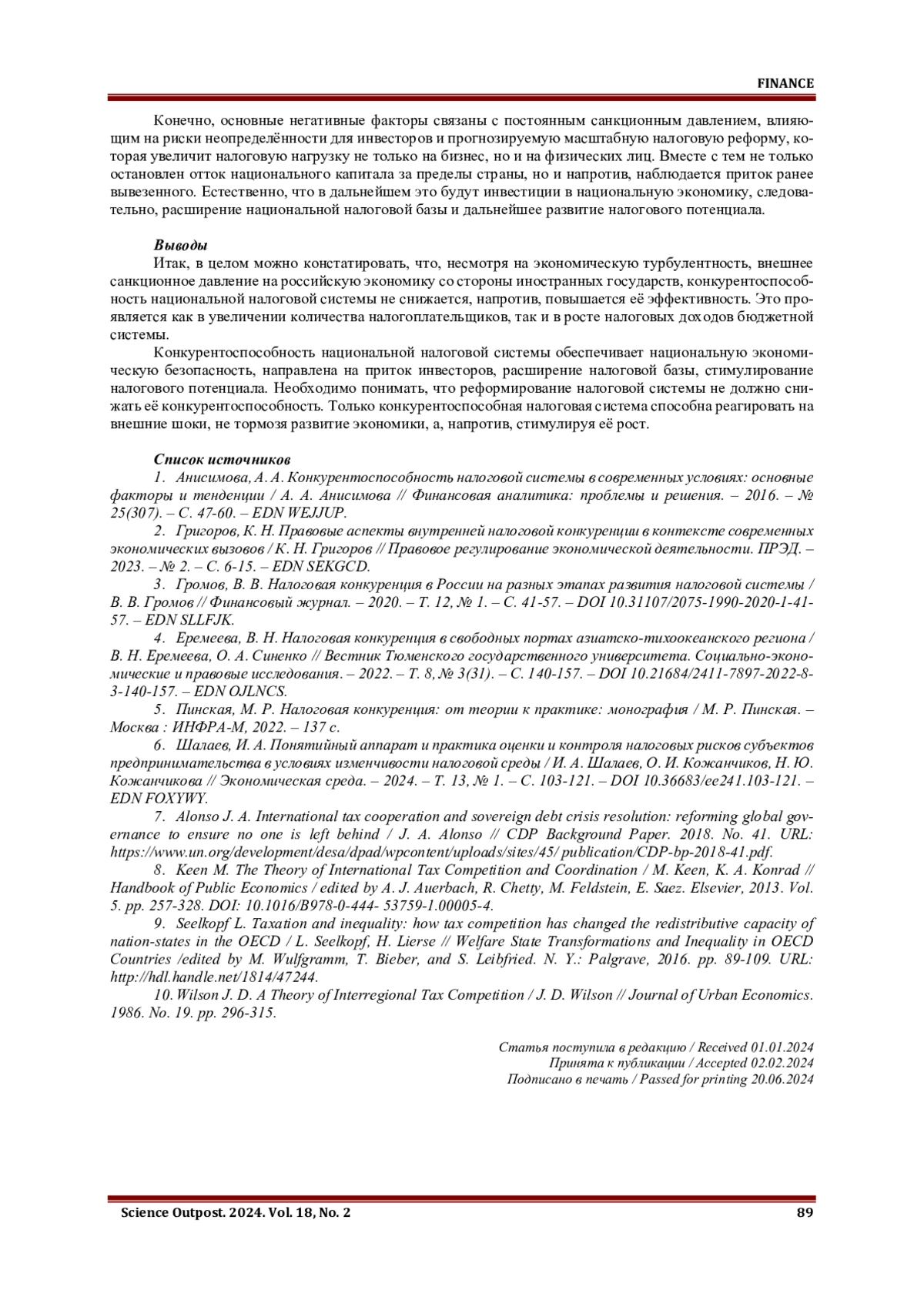 FINANCE

Конечно, основные негативные факторы связаны с постоянным санкционным давлением, влияющим на риски неопределённости для инвесторов и прогнозируемую масштабную налоговую реформу, которая увеличит налоговую нагрузку не только на бизнес, но и на физических лиц. Вместе с тем не только остановлен отток национального капитала за пределы страны, но и напротив, наблюдается приток ранее вывезенного. Естественно, что в дальнейшем это будут инвестиции в национальную экономику, следовательно, расширение национальной налоговой базы и дальнейшее развитие налогового потенциала.

Выводы
Итак, в целом можно констатировать, что, несмотря на экономическую турбулентность, внешнее санкционное давление на российскую экономику со стороны иностранных государств, конкурентоспособность национальной налоговой системы не снижается, напротив, повышается её эффективность. Это проявляется как в увеличении количества налогоплательщиков, так и в росте налоговых доходов бюджетной системы.

Конкурентоспособность национальной налоговой системы обеспечивает национальную экономическую безопасность, направлена на приток инвесторов, расширение налоговой базы, стимулирование налогового потенциала. Необходимо понимать, что реформирование налоговой системы не должно снижать её конкурентоспособность. Только конкурентоспособная налоговая система способна реагировать на внешние шоки, не тормозя развитие экономики, а, напротив, стимулируя её рост.

Список источников
1. Анисимова, А. А. Конкурентоспособность налоговой системы в современных условиях: основные факторы и тенденции / А. А. Анисимова // Финансовая аналитика: проблемы и решения. – 2016. – № 25(307). – С. 47-60. – EDN WEJJUP.
2. Григоров, К. Н. Правовые аспекты внутренней налоговой конкуренции в контексте современных экономических вызовов / К. Н. Григоров // Правовое регулирование экономической деятельности. ПРЭД. – 2023. – № 2. – С. 6-15. – EDN SEKGCD.
3. Громов, В. В. Налоговая конкуренция в России на разных этапах развития налоговой системы / В. В. Громов // Финансовый журнал. – 2020. – Т. 12, № 1. – С. 41-57. – DOI 10.31107/2075-1990-2020-1-41-57. – EDN SLLFJK.
4. Еремеева, В. Н. Налоговая конкуренция в свободных портах азиатско-тихоокеанского региона / В. Н. Еремеева, О. А. Синенко // Вестник Тюменского государственного университета. Социально-экономические и правовые исследования. – 2022. – Т. 8, № 3(31). – С. 140-157. – DOI 10.21684/2411-7897-2022-8-3-140-157. – EDN OJLNCS.
5. Пинская, М. Р. Налоговая конкуренция: от теории к практике: монография / М. Р. Пинская. – Москва : ИНФРА-М, 2022. – 137 с.
6. Шалаев, И. А. Понятийный аппарат и практика оценки и контроля налоговых рисков субъектов предпринимательства в условиях изменчивости налоговой среды / И. А. Шалаев, О. И. Кожанчиков, Н. Ю. Кожанчикова // Экономическая среда. – 2024. – Т. 13, № 1. – С. 103-121. – DOI 10.36683/ee241.103-121. – EDN FOXYWY.
7. Alonso J. A. International tax cooperation and sovereign debt crisis resolution: reforming global governance to ensure no one is left behind / J. A. Alonso // CDP Background Paper. 2018. No. 41. URL: https://www.un.org/development/desa/dpad/wpcontent/uploads/sites/45/ publication/CDP-bp-2018-41.pdf.
8. Keen M. The Theory of International Tax Competition and Coordination / M. Keen, K. A. Konrad // Handbook of Public Economics / edited by A. J. Auerbach, R. Chetty, M. Feldstein, E. Saez. Elsevier, 2013. Vol. 5. pp. 257-328. DOI: 10.1016/B978-0-444- 53759-1.00005-4.
9. Seelkopf L. Taxation and inequality: how tax competition has changed the redistributive capacity of nation-states in the OECD / L. Seelkopf, H. Lierse // Welfare State Transformations and Inequality in OECD Countries /edited by M. Wulfgramm, T. Bieber, and S. Leibfried. N. Y.: Palgrave, 2016. pp. 89-109. URL: http://hdl.handle.net/1814/47244.
10. Wilson J. D. A Theory of Interregional Tax Competition / J. D. Wilson // Journal of Urban Economics. 1986. No. 19. pp. 296-315.

Статья поступила в редакцию / Received 01.01.2024
Принята к публикации / Accepted 02.02.2024
Подписано в печать / Passed for printing 20.06.2024

Science Outpost. 2024. Vol. 18, No. 2
89